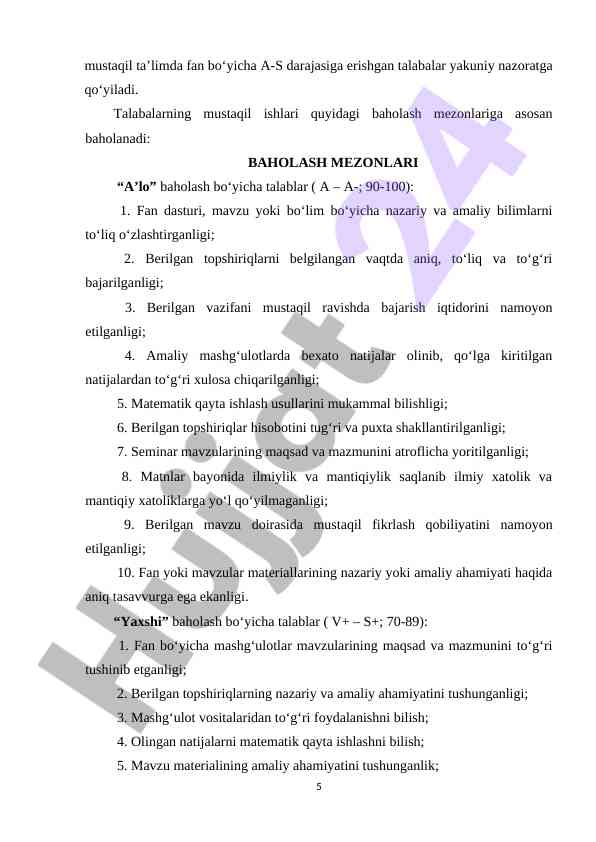 mustaqil ta’limda fan bo‘yicha A-S darajasiga erishgan talabalar yakuniy nazoratga qo‘yiladi.

Talabalarning mustaqil ishlari quyidagi baholash mezonlariga asosan baholanadi:

BAHOLASH MEZONLARI

“A’lo” baholash bo‘yicha talablar ( A – A-; 90-100):

1. Fan dasturi, mavzu yoki bo‘lim bo‘yicha nazariy va amaliy bilimlarni to‘liq o‘zlashtirganligi;

2. Berilgan topshiriqlarni belgilangan vaqtda aniq, to‘liq va to‘g‘ri bajarilganligi;

3. Berilgan vazifani mustaqil ravishda bajarish iqtidorini namoyon etilganligi;

4. Amaliy mashg‘ulotlarda bexato natijalar olinib, qo‘lga kiritilgan natijalardan to‘g‘ri xulosa chiqarilganligi;

5. Matematik qayta ishlash usullarini mukammal bilishligi;

6. Berilgan topshiriqlar hisobotini tug‘ri va puxta shakllantirilganligi;

7. Seminar mavzularining maqsad va mazmunini atroflicha yoritilganligi;

8. Matnlar bayonida ilmiylik va mantiqiylik saqlanib ilmiy xatolik va mantiqiy xatoliklarga yo‘l qo‘yilmaganligi;

9. Berilgan mavzu doirasida mustaqil fikrlash qobiliyatini namoyon etilganligi;

10. Fan yoki mavzular materiallarining nazariy yoki amaliy ahamiyati haqida aniq tasavvurga ega ekanligi.

“Yaxshi” baholash bo‘yicha talablar ( V+ – S+; 70-89):

1. Fan bo‘yicha mashg‘ulotlar mavzularining maqsad va mazmunini to‘g‘ri tushinib etganligi;

2. Berilgan topshiriqlarning nazariy va amaliy ahamiyatini tushunganligi;

3. Mashg‘ulot vositalaridan to‘g‘ri foydalanishni bilish;

4. Olingan natijalarni matematik qayta ishlashni bilish;

5. Mavzu materialining amaliy ahamiyatini tushunganlik;

5

Hujjat24